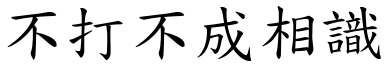 不打不成相識